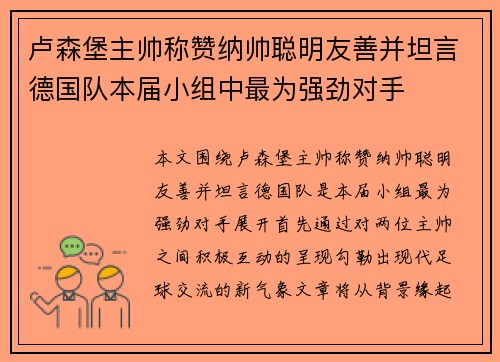 卢森堡主帅称赞纳帅聪明友善并坦言德国队本届小组中最为强劲对手

本文围绕卢森堡主帅称赞纳帅聪明友善并坦言德国队是本届小组最为强劲对手展开首先通过对两位主帅之间积极互动的呈现勾勒出现代足球交流的新气象文章将从背景缘起